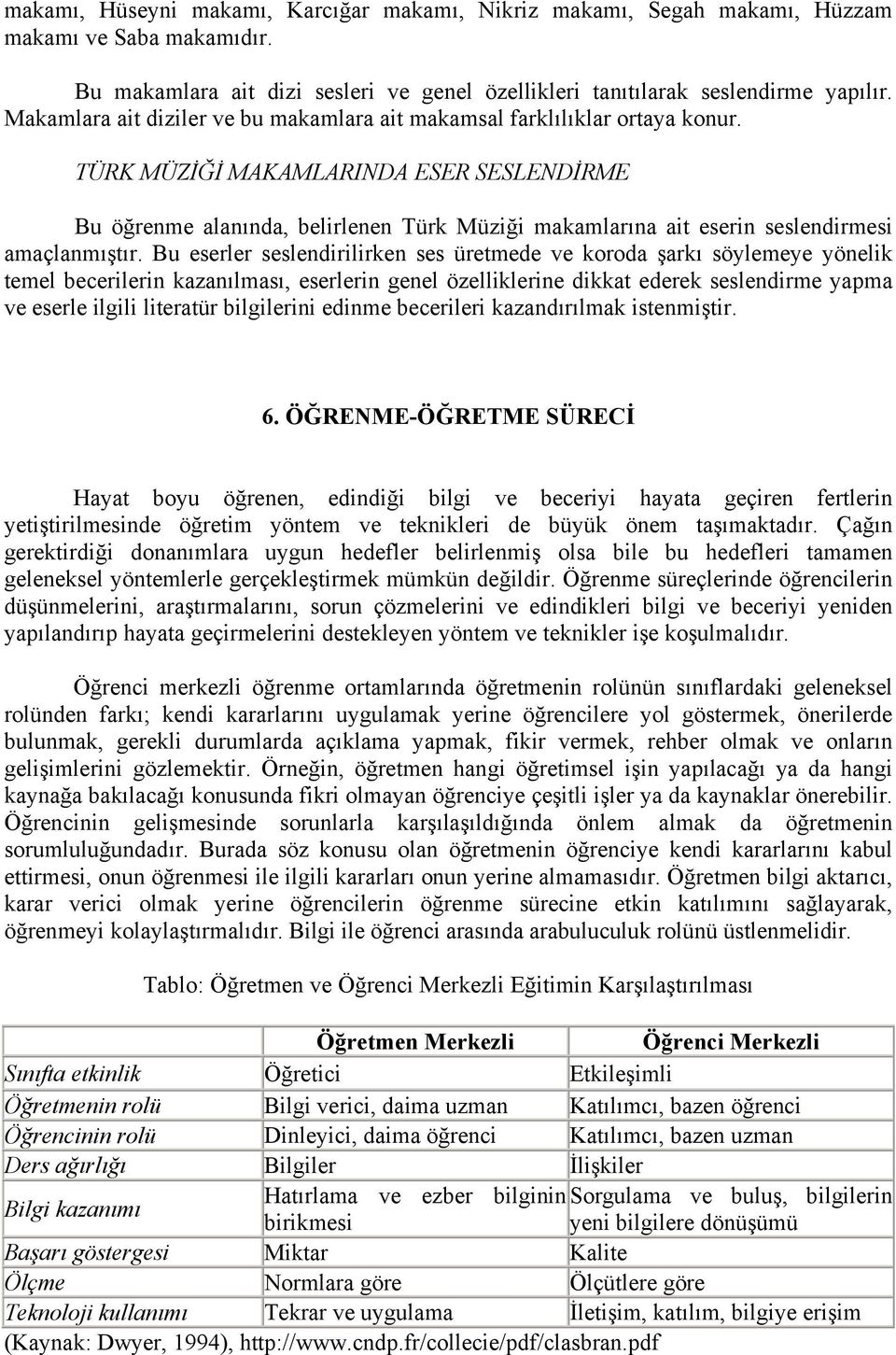 makamı, Hüseyni makamı, Karcığar makamı, Nikriz makamı, Segah makamı, Hüzzam makamı ve Saba makamıdır.

Bu makamlara ait dizi sesleri ve genel özellikleri tanıtılarak seslendirme yapılır. Makamlara ait diziler ve bu makamlara ait makamsal farklılıklar ortaya konur.

TÜRK MÜZİĞİ MAKAMLARINDA ESER SESLENDİRME

Bu öğrenme alanında, belirlenen Türk Müziği makamlarına ait eserin seslendirmesi amaçlanmıştır. Bu eserler seslendirilirken ses üretmede ve koroda şarkı söylemeye yönelik temel becerilerin kazanılması, eserlerin genel özelliklerine dikkat ederek seslendirme yapma ve eserle ilgili literatür bilgilerini edinme becerileri kazandırılmak istenmiştir.

6. ÖĞRENME-ÖĞRETME SÜRECİ

Hayat boyu öğrenen, edindiği bilgi ve beceriyi hayata geçiren fertlerin yetiştirilmesinde öğretim yöntem ve teknikleri de büyük önem taşımaktadır. Çağın gerektirdiği donanımlara uygun hedefler belirlenmiş olsa bile bu hedefleri tamamen geleneksel yöntemlerle gerçekleştirmek mümkün değildir. Öğrenme süreçlerinde öğrencilerin düşünmelerini, araştırmalarını, sorun çözmelerini ve edindikleri bilgi ve beceriyi yeniden yapılandırıp hayata geçirmelerini destekleyen yöntem ve teknikler işe koşulmalıdır.

Öğrenci merkezli öğrenme ortamlarında öğretmenin rolünün sınıflardaki geleneksel rolünden farkı; kendi kararlarını uygulamak yerine öğrencilere yol göstermek, önerilerde bulunmak, gerekli durumlarda açıklama yapmak, fikir vermek, rehber olmak ve onların gelişimlerini gözlemektir. Örneğin, öğretmen hangi öğretimsel işin yapılacağı ya da hangi kaynağa bakılacağı konusunda fikri olmayan öğrenciye çeşitli işler ya da kaynaklar önerebilir. Öğrencinin gelişmesinde sorunlarla karşılaşıldığında önlem almak da öğretmenin sorumluluğundadır. Burada söz konusu olan öğretmenin öğrenciye kendi kararlarını kabul ettirmesi, onun öğrenmesi ile ilgili kararları onun yerine almamasıdır. Öğretmen bilgi aktarıcı, karar verici olmak yerine öğrencilerin öğrenme sürecine etkin katılımını sağlayarak, öğrenmeyi kolaylaştırmalıdır. Bilgi ile öğrenci arasında arabuluculuk rolünü üstlenmelidir.

Tablo: Öğretmen ve Öğrenci Merkezli Eğitimin Karşılaştırılması

| | Öğretmen Merkezli | Öğrenci Merkezli |
|---|---|---|
| Sınıfta etkinlik | Öğretici | Etkileşimli |
| Öğretmenin rolü | Bilgi verici, daima uzman | Katılımcı, bazen öğrenci |
| Öğrencinin rolü | Dinleyici, daima öğrenci | Katılımcı, bazen uzman |
| Ders ağırlığı | Bilgiler | İlişkiler |
| Bilgi kazanımı | Hatırlama ve ezber bilginin birikmesi | Sorgulama ve buluş, bilgilerin yeni bilgilere dönüşümü |
| Başarı göstergesi | Miktar | Kalite |
| Ölçme | Normlara göre | Ölçütlere göre |
| Teknoloji kullanımı | Tekrar ve uygulama | İletişim, katılım, bilgiye erişim |

(Kaynak: Dwyer, 1994), http://www.cndp.fr/collecie/pdf/clasbran.pdf